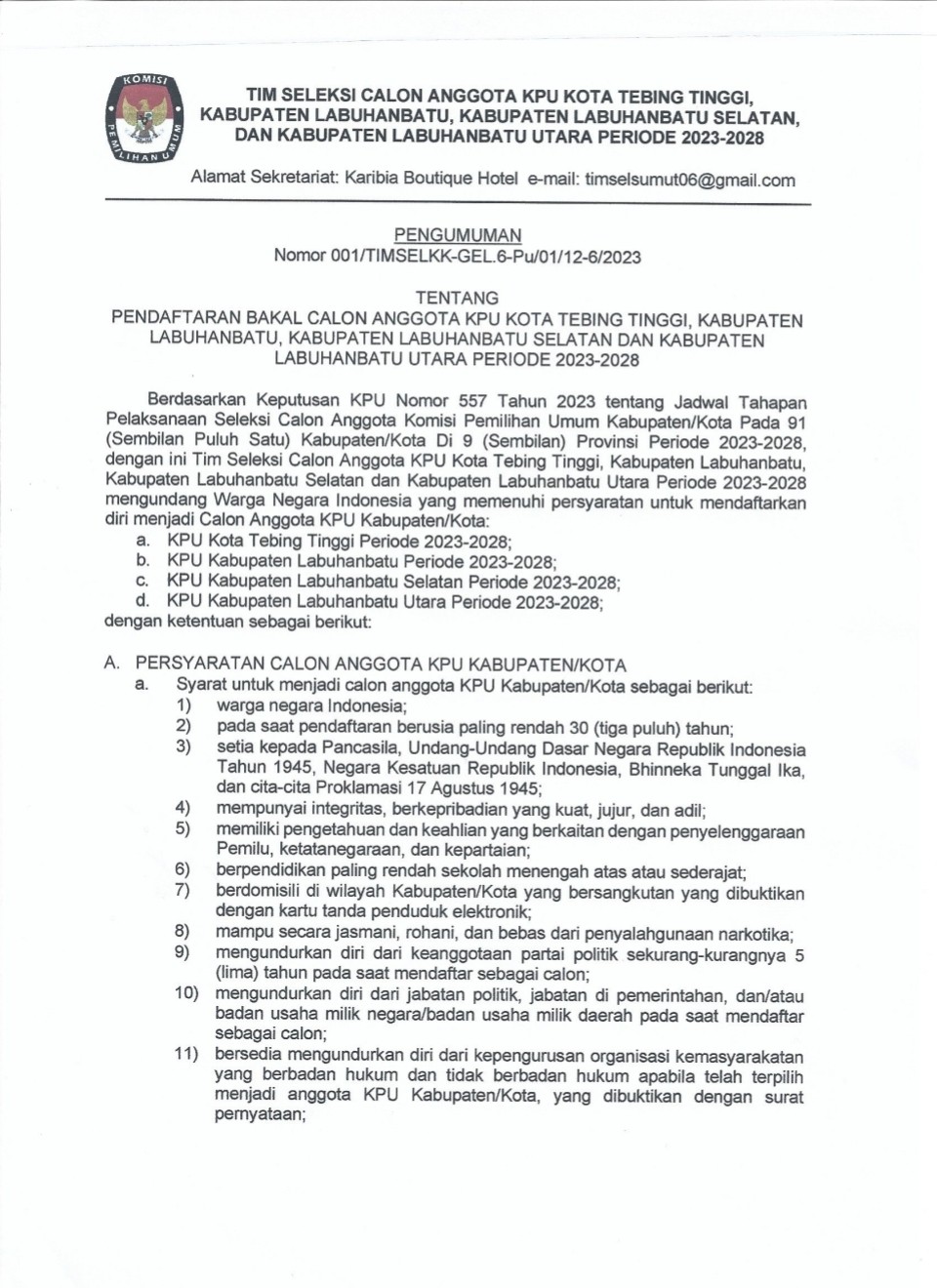 KOMISI PEMILIHAN UMUM

TIM SELEKSI CALON ANGGOTA KPU KOTA TEBING TINGGI, KABUPATEN LABUHANBATU, KABUPATEN LABUHANBATU SELATAN, DAN KABUPATEN LABUHANBATU UTARA PERIODE 2023-2028

Alamat Sekretariat: Karibia Boutique Hotel e-mail: timselsumut06@gmail.com

PENGUMUMAN
Nomor 001/TIMSELKK-GEL.6-Pu/01/12-6/2023

TENTANG
PENDAFTARAN BAKAL CALON ANGGOTA KPU KOTA TEBING TINGGI, KABUPATEN LABUHANBATU, KABUPATEN LABUHANBATU SELATAN DAN KABUPATEN LABUHANBATU UTARA PERIODE 2023-2028

Berdasarkan Keputusan KPU Nomor 557 Tahun 2023 tentang Jadwal Tahapan Pelaksanaan Seleksi Calon Anggota Komisi Pemilihan Umum Kabupaten/Kota Pada 91 (Sembilan Puluh Satu) Kabupaten/Kota Di 9 (Sembilan) Provinsi Periode 2023-2028, dengan ini Tim Seleksi Calon Anggota KPU Kota Tebing Tinggi, Kabupaten Labuhanbatu, Kabupaten Labuhanbatu Selatan dan Kabupaten Labuhanbatu Utara Periode 2023-2028 mengundang Warga Negara Indonesia yang memenuhi persyaratan untuk mendaftarkan diri menjadi Calon Anggota KPU Kabupaten/Kota:
a. KPU Kota Tebing Tinggi Periode 2023-2028;
b. KPU Kabupaten Labuhanbatu Periode 2023-2028;
c. KPU Kabupaten Labuhanbatu Selatan Periode 2023-2028;
d. KPU Kabupaten Labuhanbatu Utara Periode 2023-2028;
dengan ketentuan sebagai berikut:

A. PERSYARATAN CALON ANGGOTA KPU KABUPATEN/KOTA
a. Syarat untuk menjadi calon anggota KPU Kabupaten/Kota sebagai berikut:
1) warga negara Indonesia;
2) pada saat pendaftaran berusia paling rendah 30 (tiga puluh) tahun;
3) setia kepada Pancasila, Undang-Undang Dasar Negara Republik Indonesia Tahun 1945, Negara Kesatuan Republik Indonesia, Bhinneka Tunggal Ika, dan cita-cita Proklamasi 17 Agustus 1945;
4) mempunyai integritas, berkepribadian yang kuat, jujur, dan adil;
5) memiliki pengetahuan dan keahlian yang berkaitan dengan penyelenggaraan Pemilu, ketatanegaraan, dan kepartaian;
6) berpendidikan paling rendah sekolah menengah atas atau sederajat;
7) berdomisili di wilayah Kabupaten/Kota yang bersangkutan yang dibuktikan dengan kartu tanda penduduk elektronik;
8) mampu secara jasmani, rohani, dan bebas dari penyalahgunaan narkotika;
9) mengundurkan diri dari keanggotaan partai politik sekurang-kurangnya 5 (lima) tahun pada saat mendaftar sebagai calon;
10) mengundurkan diri dari jabatan politik, jabatan di pemerintahan, dan/atau badan usaha milik negara/badan usaha milik daerah pada saat mendaftar sebagai calon;
11) bersedia mengundurkan diri dari kepengurusan organisasi kemasyarakatan yang berbadan hukum dan tidak berbadan hukum apabila telah terpilih menjadi anggota KPU Kabupaten/Kota, yang dibuktikan dengan surat pernyataan;